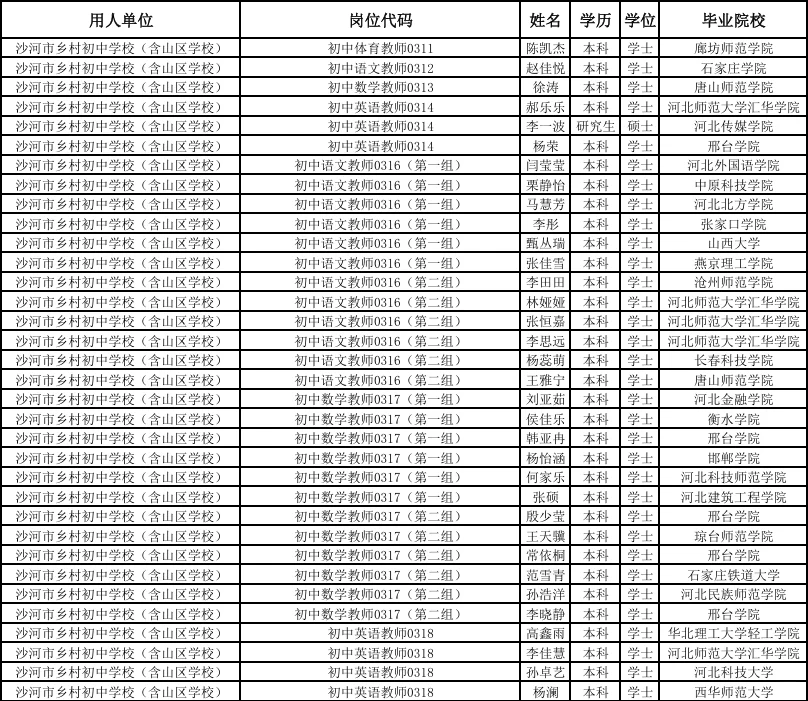 | 用人单位 | 岗位代码 | 姓名 | 学历 | 学位 | 毕业院校 |
|---|---|---|---|---|---|
| 沙河市乡村初中学校（含山区学校） | 初中体育教师0311 | 陈凯杰 | 本科 | 学士 | 廊坊师范学院 |
| 沙河市乡村初中学校（含山区学校） | 初中语文教师0312 | 赵佳悦 | 本科 | 学士 | 石家庄学院 |
| 沙河市乡村初中学校（含山区学校） | 初中数学教师0313 | 徐涛 | 本科 | 学士 | 唐山师范学院 |
| 沙河市乡村初中学校（含山区学校） | 初中英语教师0314 | 郝乐乐 | 本科 | 学士 | 河北师范大学汇华学院 |
| 沙河市乡村初中学校（含山区学校） | 初中英语教师0314 | 李一波 | 研究生 | 硕士 | 河北传媒学院 |
| 沙河市乡村初中学校（含山区学校） | 初中英语教师0314 | 杨荣 | 本科 | 学士 | 邢台学院 |
| 沙河市乡村初中学校（含山区学校） | 初中语文教师0316（第一组） | 闫莹莹 | 本科 | 学士 | 河北外国语学院 |
| 沙河市乡村初中学校（含山区学校） | 初中语文教师0316（第一组） | 栗静怡 | 本科 | 学士 | 中原科技学院 |
| 沙河市乡村初中学校（含山区学校） | 初中语文教师0316（第一组） | 马慧芳 | 本科 | 学士 | 河北北方学院 |
| 沙河市乡村初中学校（含山区学校） | 初中语文教师0316（第一组） | 李彤 | 本科 | 学士 | 张家口学院 |
| 沙河市乡村初中学校（含山区学校） | 初中语文教师0316（第一组） | 甄丛瑞 | 本科 | 学士 | 山西大学 |
| 沙河市乡村初中学校（含山区学校） | 初中语文教师0316（第一组） | 张佳雪 | 本科 | 学士 | 燕京理工学院 |
| 沙河市乡村初中学校（含山区学校） | 初中语文教师0316（第二组） | 李田田 | 本科 | 学士 | 沧州师范学院 |
| 沙河市乡村初中学校（含山区学校） | 初中语文教师0316（第二组） | 林娅娅 | 本科 | 学士 | 河北师范大学汇华学院 |
| 沙河市乡村初中学校（含山区学校） | 初中语文教师0316（第二组） | 张恒嘉 | 本科 | 学士 | 河北师范大学汇华学院 |
| 沙河市乡村初中学校（含山区学校） | 初中语文教师0316（第二组） | 李思远 | 本科 | 学士 | 河北师范大学汇华学院 |
| 沙河市乡村初中学校（含山区学校） | 初中语文教师0316（第二组） | 杨蕊萌 | 本科 | 学士 | 长春科技学院 |
| 沙河市乡村初中学校（含山区学校） | 初中语文教师0316（第二组） | 王雅宁 | 本科 | 学士 | 唐山师范学院 |
| 沙河市乡村初中学校（含山区学校） | 初中数学教师0317（第一组） | 刘亚茹 | 本科 | 学士 | 河北金融学院 |
| 沙河市乡村初中学校（含山区学校） | 初中数学教师0317（第一组） | 侯佳乐 | 本科 | 学士 | 衡水学院 |
| 沙河市乡村初中学校（含山区学校） | 初中数学教师0317（第一组） | 韩亚冉 | 本科 | 学士 | 邢台学院 |
| 沙河市乡村初中学校（含山区学校） | 初中数学教师0317（第一组） | 杨怡涵 | 本科 | 学士 | 邯郸学院 |
| 沙河市乡村初中学校（含山区学校） | 初中数学教师0317（第一组） | 何家乐 | 本科 | 学士 | 河北科技师范学院 |
| 沙河市乡村初中学校（含山区学校） | 初中数学教师0317（第一组） | 张硕 | 本科 | 学士 | 河北建筑工程学院 |
| 沙河市乡村初中学校（含山区学校） | 初中数学教师0317（第二组） | 殷少莹 | 本科 | 学士 | 邢台学院 |
| 沙河市乡村初中学校（含山区学校） | 初中数学教师0317（第二组） | 王天骥 | 本科 | 学士 | 琼台师范学院 |
| 沙河市乡村初中学校（含山区学校） | 初中数学教师0317（第二组） | 常依桐 | 本科 | 学士 | 邢台学院 |
| 沙河市乡村初中学校（含山区学校） | 初中数学教师0317（第二组） | 范雪青 | 本科 | 学士 | 石家庄铁道大学 |
| 沙河市乡村初中学校（含山区学校） | 初中数学教师0317（第二组） | 孙浩洋 | 本科 | 学士 | 河北民族师范学院 |
| 沙河市乡村初中学校（含山区学校） | 初中数学教师0317（第二组） | 李晓静 | 本科 | 学士 | 邢台学院 |
| 沙河市乡村初中学校（含山区学校） | 初中英语教师0318 | 高鑫雨 | 本科 | 学士 | 华北理工大学轻工学院 |
| 沙河市乡村初中学校（含山区学校） | 初中英语教师0318 | 李佳慧 | 本科 | 学士 | 河北师范大学汇华学院 |
| 沙河市乡村初中学校（含山区学校） | 初中英语教师0318 | 孙卓艺 | 本科 | 学士 | 河北科技大学 |
| 沙河市乡村初中学校（含山区学校） | 初中英语教师0318 | 杨澜 | 本科 | 学士 | 西华师范大学 |